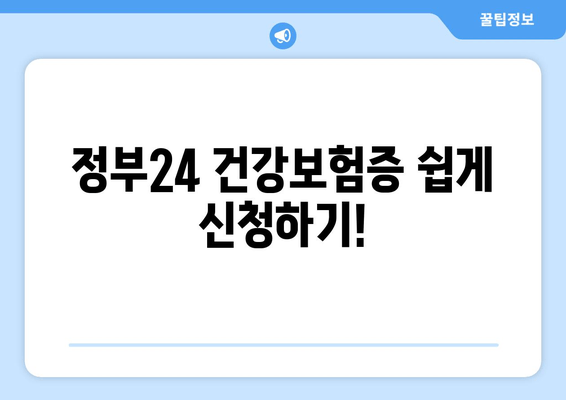 꿀팁정보

정부24 건강보험증 쉽게 신청하기!